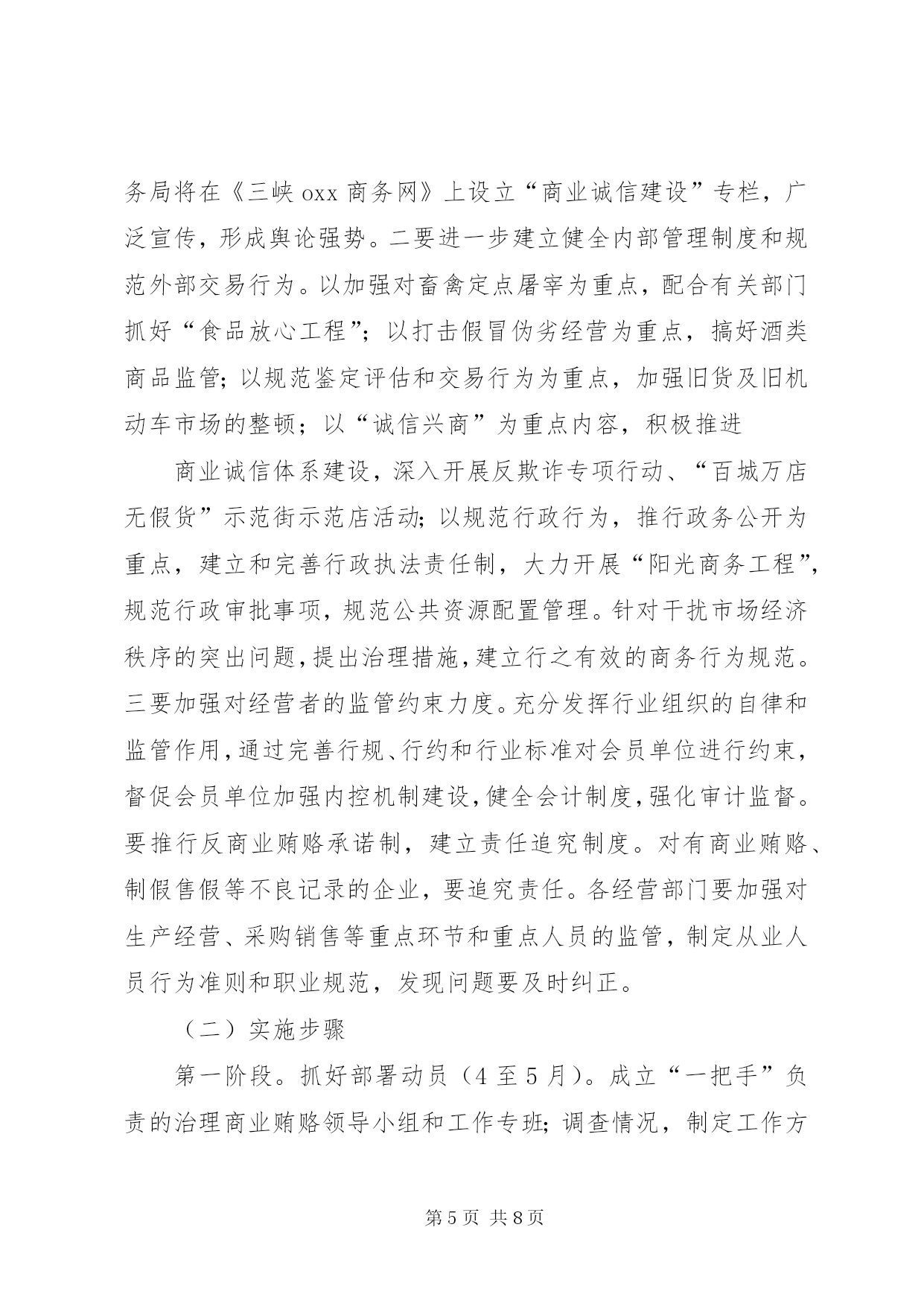 务局将在《三峡 oxx 商务网》上设立“商业诚信建设”专栏，广泛宣传，形成舆论强势。二要进一步建立健全内部管理制度和规范外部交易行为。以加强对畜禽定点屠宰为重点，配合有关部门抓好“食品放心工程”；以打击假冒伪劣经营为重点，搞好酒类商品监管；以规范鉴定评估和交易行为为重点，加强旧货及旧机动车市场的整顿；以“诚信兴商”为重点内容，积极推进

商业诚信体系建设，深入开展反欺诈专项行动、“百城万店无假货”示范街示范店活动；以规范行政行为，推行政务公开为重点，建立和完善行政执法责任制，大力开展“阳光商务工程”，规范行政审批事项，规范公共资源配置管理。针对干扰市场经济秩序的突出问题，提出治理措施，建立行之有效的商务行为规范。三要加强对经营者的监管约束力度。充分发挥行业组织的自律和监管作用，通过完善行规、行约和行业标准对会员单位进行约束，督促会员单位加强内控机制建设，健全会计制度，强化审计监督。要推行反商业贿赂承诺制，建立责任追究制度。对有商业贿赂、制假售假等不良记录的企业，要追究责任。各经营部门要加强对生产经营、采购销售等重点环节和重点人员的监管，制定从业人员行为准则和职业规范，发现问题要及时纠正。

（二）实施步骤

第一阶段。抓好部署动员（4 至 5 月）。成立“一把手”负责的治理商业贿赂领导小组和工作专班；调查情况，制定工作方

第 5 页 共 8 页